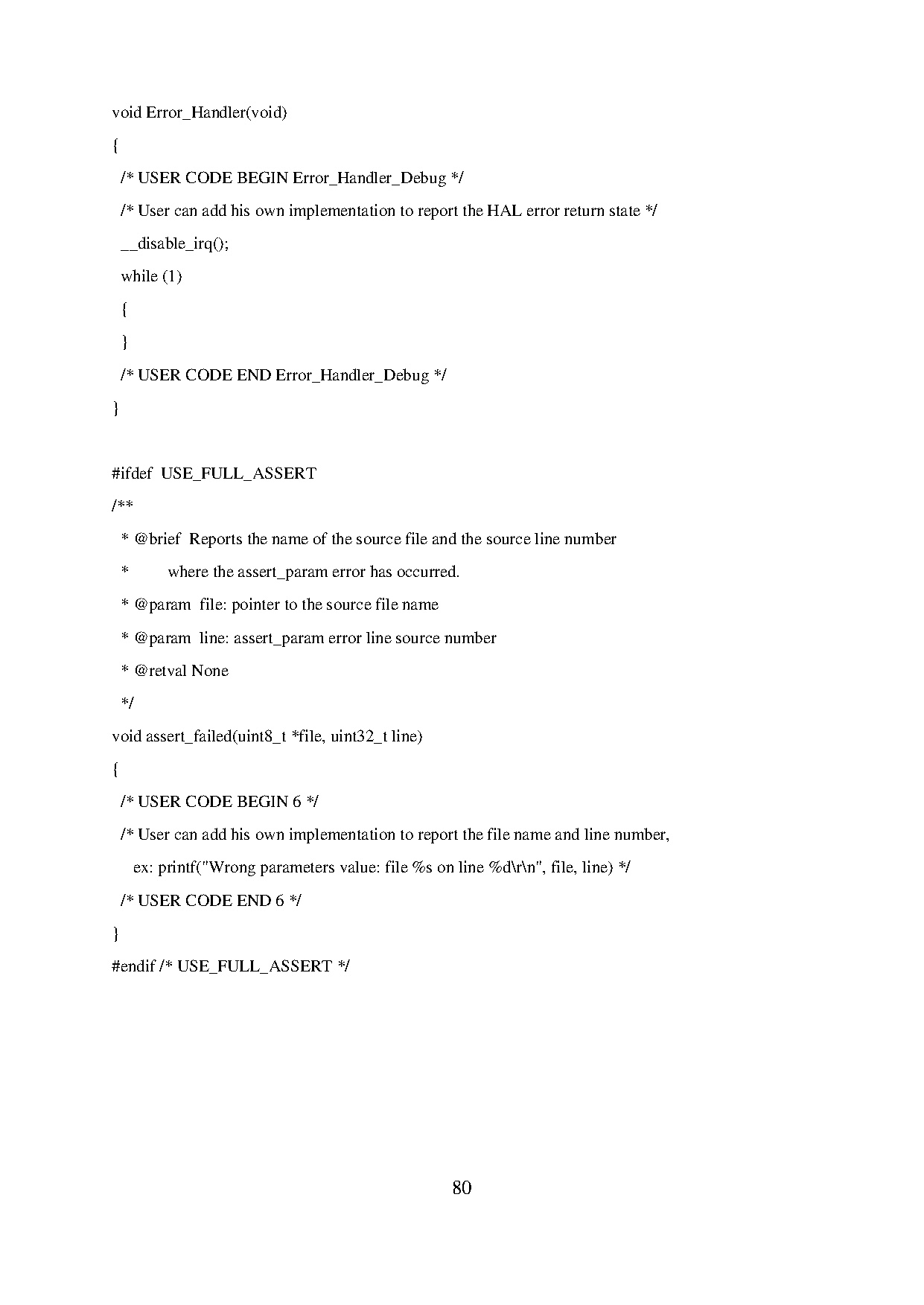 void Error_Handler(void)

{

 /* USER CODE BEGIN Error_Handler_Debug */

 /* User can add his own implementation to report the HAL error return state */

 __disable_irq();

 while (1)

 {

 }

 /* USER CODE END Error_Handler_Debug */

}

#ifdef USE_FULL_ASSERT

/**

 * @brief Reports the name of the source file and the source line number

 * where the assert_param error has occurred.

 * @param file: pointer to the source file name

 * @param line: assert_param error line source number

 * @retval None

 */

void assert_failed(uint8_t *file, uint32_t line)

{

 /* USER CODE BEGIN 6 */

 /* User can add his own implementation to report the file name and line number,

 ex: printf("Wrong parameters value: file %s on line %d\r\n", file, line) */

 /* USER CODE END 6 */

}

#endif /* USE_FULL_ASSERT */

80